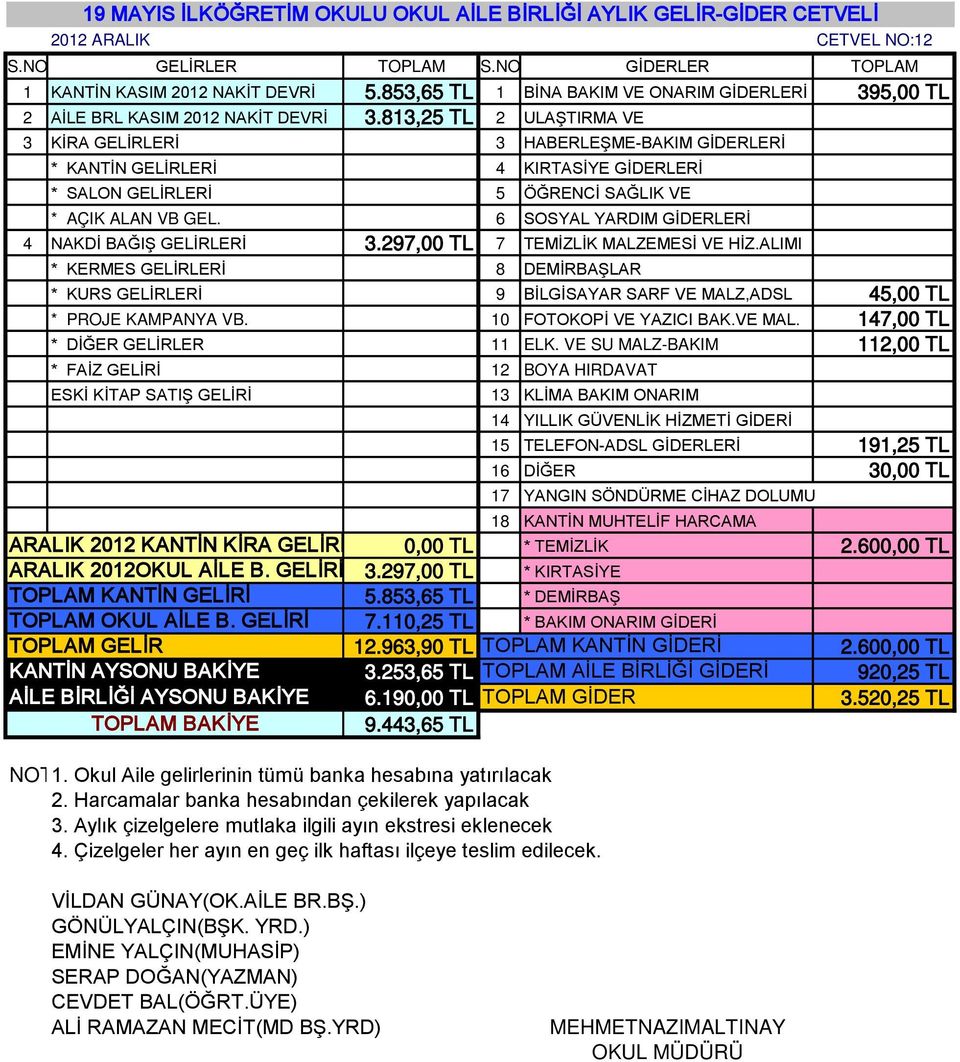 19 MAYIS İLKÖĞRETİM OKULU OKUL AİLE BİRLİĞİ AYLIK GELİR-GİDER CETVELİ

2012 ARALIK

CETVEL NO:12

| S.NO | GELİRLER | TOPLAM | S.NO | GİDERLER | TOPLAM |
|---|---|---|---|---|---|
| 1 | KANTİN KASIM 2012 NAKİT DEVRİ | 5.853,65 TL | 1 | BİNA BAKIM VE ONARIM GİDERLERİ | 395,00 TL |
| 2 | AİLE BRL KASIM 2012 NAKİT DEVRİ | 3.813,25 TL | 2 | ULAŞTIRMA VE | |
| 3 | KİRA GELİRLERİ | | 3 | HABERLEŞME-BAKIM GİDERLERİ | |
| | * KANTİN GELİRLERİ | | 4 | KIRTASİYE GİDERLERİ | |
| | * SALON GELİRLERİ | | 5 | ÖĞRENCİ SAĞLIK VE | |
| | * AÇIK ALAN VB GEL. | | 6 | SOSYAL YARDIM GİDERLERİ | |
| 4 | NAKDİ BAĞIŞ GELİRLERİ | 3.297,00 TL | 7 | TEMİZLİK MALZEMESİ VE HİZ.ALIMI | |
| | * KERMES GELİRLERİ | | 8 | DEMİRBAŞLAR | |
| | * KURS GELİRLERİ | | 9 | BİLGİSAYAR SARF VE MALZ,ADSL | 45,00 TL |
| | * PROJE KAMPANYA VB. | | 10 | FOTOKOPİ VE YAZICI BAK.VE MAL. | 147,00 TL |
| | * DİĞER GELİRLER | | 11 | ELK. VE SU MALZ-BAKIM | 112,00 TL |
| | * FAİZ GELİRİ | | 12 | BOYA HIRDAVAT | |
| | ESKİ KİTAP SATIŞ GELİRİ | | 13 | KLİMA BAKIM ONARIM | |
| | | | 14 | YILLIK GÜVENLİK HİZMETİ GİDERİ | |
| | | | 15 | TELEFON-ADSL GİDERLERİ | 191,25 TL |
| | | | 16 | DİĞER | 30,00 TL |
| | | | 17 | YANGIN SÖNDÜRME CİHAZ DOLUMU | |
| | | | 18 | KANTİN MUHTELİF HARCAMA | |
| | ARALIK 2012 KANTİN KİRA GELİR | 0,00 TL | | * TEMİZLİK | 2.600,00 TL |
| | ARALIK 2012OKUL AİLE B. GELİRİ | 3.297,00 TL | | * KIRTASİYE | |
| | TOPLAM KANTİN GELİRİ | 5.853,65 TL | | * DEMİRBAŞ | |
| | TOPLAM OKUL AİLE B. GELİRİ | 7.110,25 TL | | * BAKIM ONARIM GİDERİ | |
| | TOPLAM GELİR | 12.963,90 TL | | TOPLAM KANTİN GİDERİ | 2.600,00 TL |
| | KANTİN AYSONU BAKİYE | 3.253,65 TL | | TOPLAM AİLE BİRLİĞİ GİDERİ | 920,25 TL |
| | AİLE BİRLİĞİ AYSONU BAKİYE | 6.190,00 TL | | TOPLAM GİDER | 3.520,25 TL |
| | TOPLAM BAKİYE | 9.443,65 TL | | | |

NOT 1. Okul Aile gelirlerinin tümü banka hesabına yatırılacak
2. Harcamalar banka hesabından çekilerek yapılacak
3. Aylık çizelgelere mutlaka ilgili ayın ekstresi eklenecek
4. Çizelgeler her ayın en geç ilk haftası ilçeye teslim edilecek.

VİLDAN GÜNAY(OK.AİLE BR.BŞ.)
GÖNÜLYALÇIN(BŞK. YRD.)
EMİNE YALÇIN(MUHASİP)
SERAP DOĞAN(YAZMAN)
CEVDET BAL(ÖĞRT.ÜYE)
ALİ RAMAZAN MECİT(MD BŞ.YRD)

MEHMETNAZIMALTINAY
OKUL MÜDÜRÜ